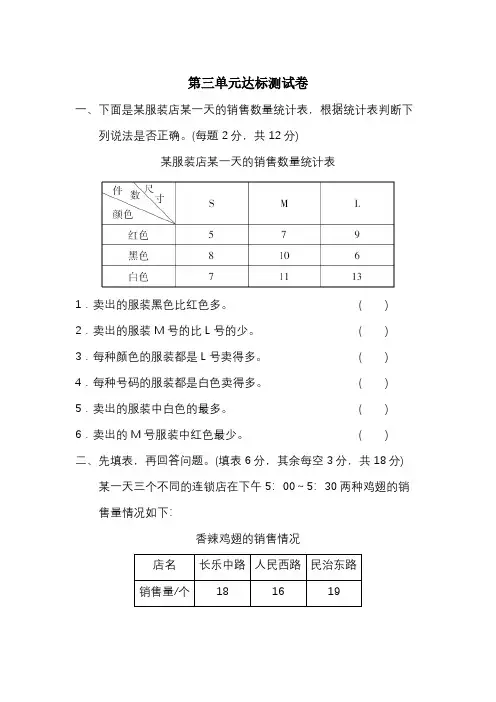 第三单元达标测试卷

一、下面是某服装店某一天的销售数量统计表，根据统计表判断下列说法是否正确。(每题 2 分，共 12 分)

某服装店某一天的销售数量统计表

| 件数 尺寸 颜色 | S | M | L |
|---|---|---|---|
| 红色 | 5 | 7 | 9 |
| 黑色 | 8 | 10 | 6 |
| 白色 | 7 | 11 | 13 |

1．卖出的服装黑色比红色多。 ( )

2．卖出的服装 M 号的比 L 号的少。 ( )

3．每种颜色的服装都是 L 号卖得多。 ( )

4．每种号码的服装都是白色卖得多。 ( )

5．卖出的服装中白色的最多。 ( )

6．卖出的 M 号服装中红色最少。 ( )

二、先填表，再回答问题。(填表 6 分，其余每空 3 分，共 18 分)

某一天三个不同的连锁店在下午 5：00～5：30 两种鸡翅的销售量情况如下：

香辣鸡翅的销售情况

| 店名 | 长乐中路 | 人民西路 | 民治东路 |
|---|---|---|---|
| 销售量/个 | 18 | 16 | 19 |